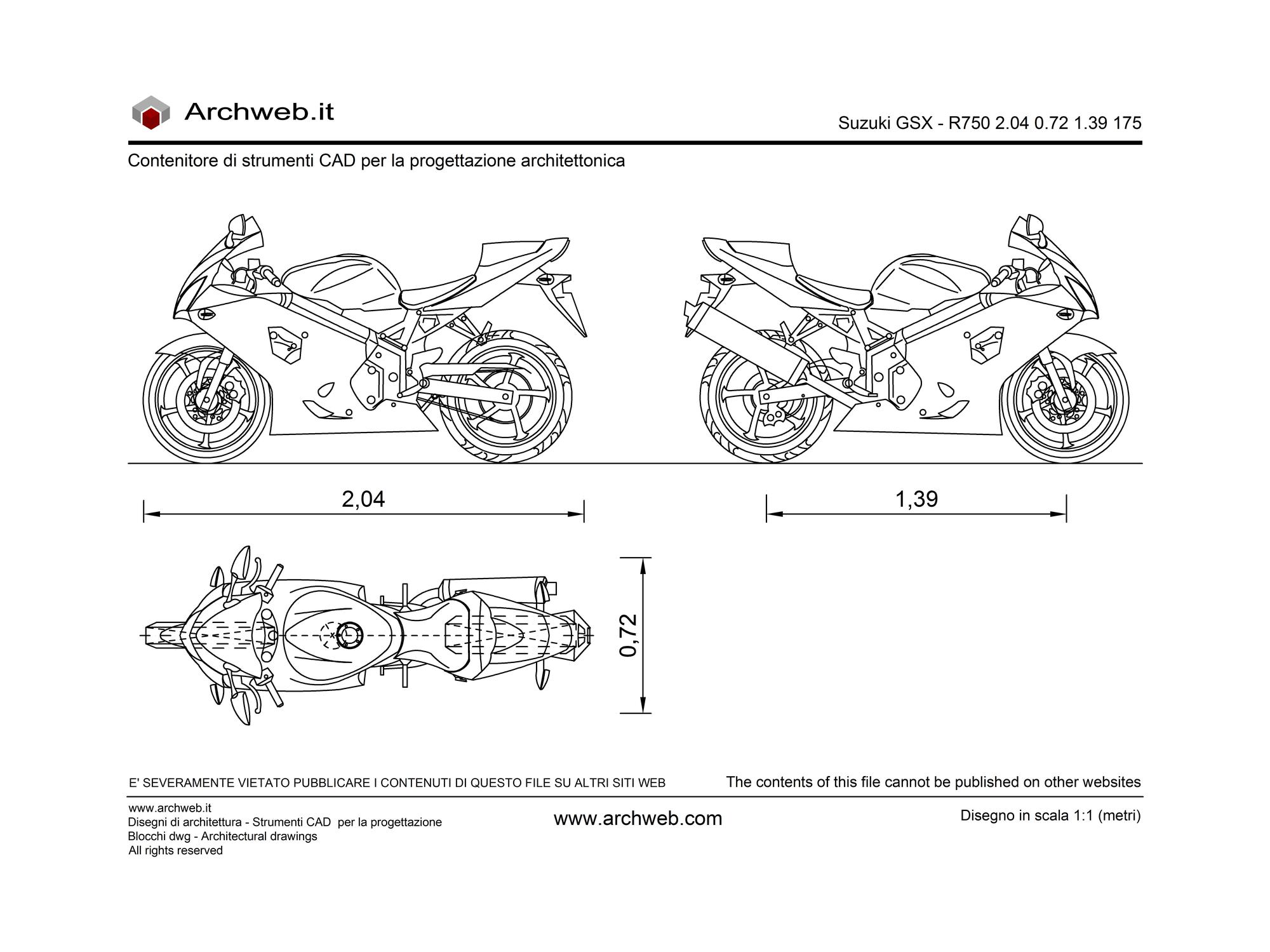 Archweb.it

Suzuki GSX - R750 2.04 0.72 1.39 175

Contenitore di strumenti CAD per la progettazione architettonica

2,04

1,39

0,72

E' SEVERAMENTE VIETATO PUBBLICARE I CONTENUTI DI QUESTO FILE SU ALTRI SITI WEB

The contents of this file cannot be published on other websites

www.archweb.it
Disegni di architettura - Strumenti CAD per la progettazione
Blocchi dwg - Architectural drawings
All rights reserved

www.archweb.com

Disegno in scala 1:1 (metri)